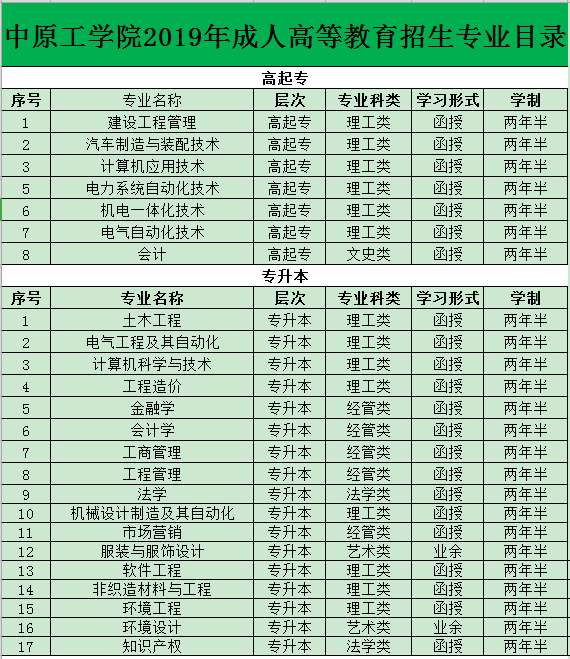 中原工学院2019年成人高等教育招生专业目录

高起专

| 序号 | 专业名称 | 层次 | 专业科类 | 学习形式 | 学制 |
|---|---|---|---|---|---|
| 1 | 建设工程管理 | 高起专 | 理工类 | 函授 | 两年半 |
| 2 | 汽车制造与装配技术 | 高起专 | 理工类 | 函授 | 两年半 |
| 3 | 计算机应用技术 | 高起专 | 理工类 | 函授 | 两年半 |
| 5 | 电力系统自动化技术 | 高起专 | 理工类 | 函授 | 两年半 |
| 6 | 机电一体化技术 | 高起专 | 理工类 | 函授 | 两年半 |
| 7 | 电气自动化技术 | 高起专 | 理工类 | 函授 | 两年半 |
| 8 | 会计 | 高起专 | 文史类 | 函授 | 两年半 |

专升本

| 序号 | 专业名称 | 层次 | 专业科类 | 学习形式 | 学制 |
|---|---|---|---|---|---|
| 1 | 土木工程 | 专升本 | 理工类 | 函授 | 两年半 |
| 2 | 电气工程及其自动化 | 专升本 | 理工类 | 函授 | 两年半 |
| 3 | 计算机科学与技术 | 专升本 | 理工类 | 函授 | 两年半 |
| 4 | 工程造价 | 专升本 | 理工类 | 函授 | 两年半 |
| 5 | 金融学 | 专升本 | 经管类 | 函授 | 两年半 |
| 6 | 会计学 | 专升本 | 经管类 | 函授 | 两年半 |
| 7 | 工商管理 | 专升本 | 经管类 | 函授 | 两年半 |
| 8 | 工程管理 | 专升本 | 经管类 | 函授 | 两年半 |
| 9 | 法学 | 专升本 | 法学类 | 函授 | 两年半 |
| 10 | 机械设计制造及其自动化 | 专升本 | 理工类 | 函授 | 两年半 |
| 11 | 市场营销 | 专升本 | 经管类 | 函授 | 两年半 |
| 12 | 服装与服饰设计 | 专升本 | 艺术类 | 业余 | 两年半 |
| 13 | 软件工程 | 专升本 | 理工类 | 函授 | 两年半 |
| 14 | 非织造材料与工程 | 专升本 | 理工类 | 函授 | 两年半 |
| 15 | 环境工程 | 专升本 | 理工类 | 函授 | 两年半 |
| 16 | 环境设计 | 专升本 | 艺术类 | 业余 | 两年半 |
| 17 | 知识产权 | 专升本 | 法学类 | 函授 | 两年半 |